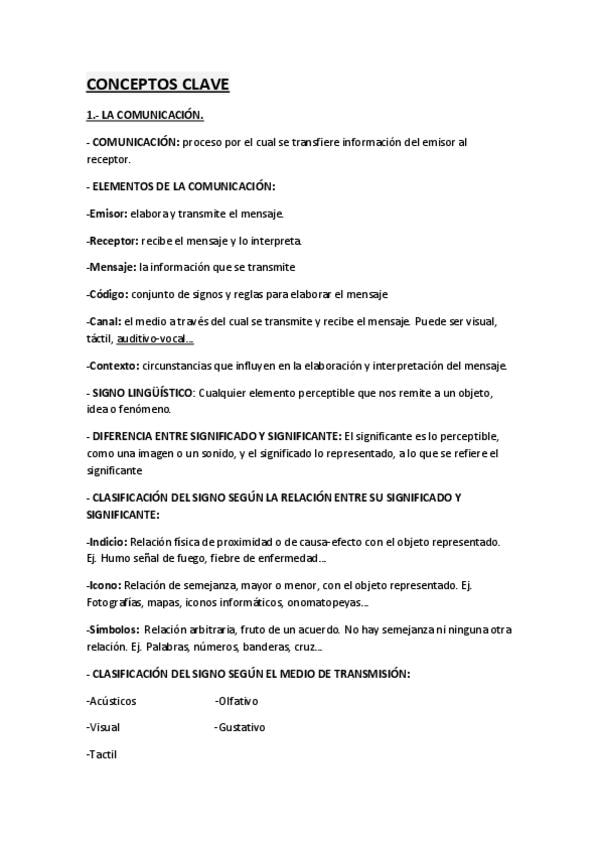 CONCEPTOS CLAVE

1.- LA COMUNICACIÓN.

- COMUNICACIÓN: proceso por el cual se transfiere información del emisor al receptor.

- ELEMENTOS DE LA COMUNICACIÓN:

-Emisor: elabora y transmite el mensaje.

-Receptor: recibe el mensaje y lo interpreta.

-Mensaje: la información que se transmite

-Código: conjunto de signos y reglas para elaborar el mensaje

-Canal: el medio a través del cual se transmite y recibe el mensaje. Puede ser visual, táctil, auditivo-vocal...

-Contexto: circunstancias que influyen en la elaboración y interpretación del mensaje.

- SIGNO LINGÜÍSTICO: Cualquier elemento perceptible que nos remite a un objeto, idea o fenómeno.

- DIFERENCIA ENTRE SIGNIFICADO Y SIGNIFICANTE: El significante es lo perceptible, como una imagen o un sonido, y el significado lo representado, a lo que se refiere el significante

- CLASIFICACIÓN DEL SIGNO SEGÚN LA RELACIÓN ENTRE SU SIGNIFICADO Y SIGNIFICANTE:

-Indicio: Relación física de proximidad o de causa-efecto con el objeto representado. Ej. Humo señal de fuego, fiebre de enfermedad...

-Icono: Relación de semejanza, mayor o menor, con el objeto representado. Ej. Fotografías, mapas, iconos informáticos, onomatopeyas...

-Símbolos: Relación arbitraria, fruto de un acuerdo. No hay semejanza ni ninguna otra relación. Ej. Palabras, números, banderas, cruz...

- CLASIFICACIÓN DEL SIGNO SEGÚN EL MEDIO DE TRANSMISIÓN:

-Acústicos
-Visual
-Tactil

-Olfativo
-Gustativo